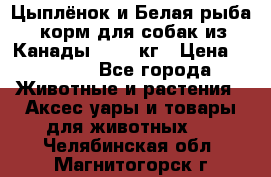 Цыплёнок и Белая рыба корм для собак из Канады       кг   Цена         Все города Животные и растения  Аксес уары и товары для животных   Челябинская обл   Магнитогорск г